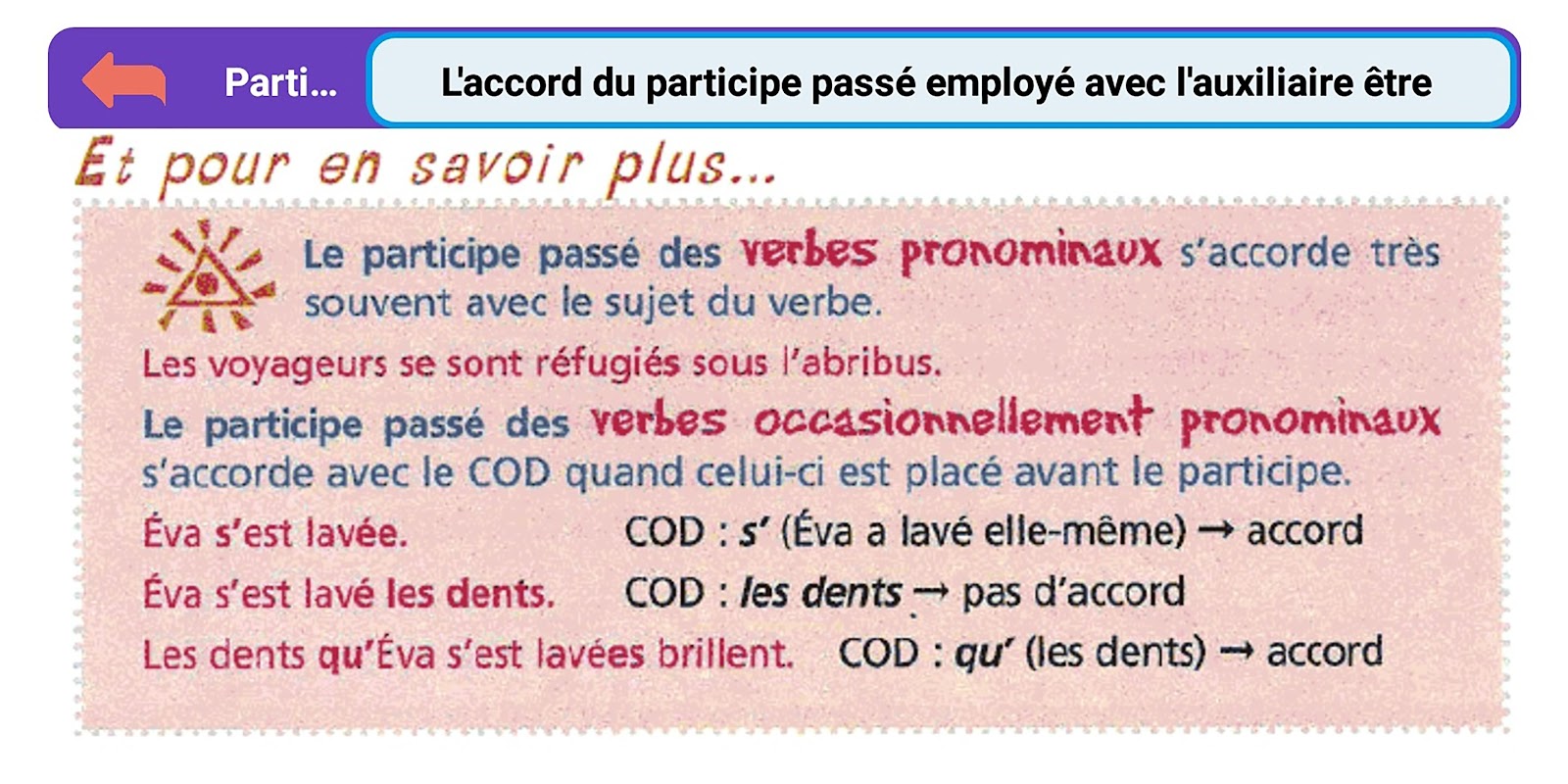 Parti...

L'accord du participe passé employé avec l'auxiliaire être

Et pour en savoir plus...

Le participe passé des verbes pronominaux s'accorde très souvent avec le sujet du verbe.

Les voyageurs se sont réfugiés sous l'abribus.

Le participe passé des verbes occasionnellement pronominaux s'accorde avec le COD quand celui-ci est placé avant le participe.

Éva s'est lavée. COD : s' (Éva a lavé elle-même) → accord

Éva s'est lavé les dents. COD : les dents → pas d'accord

Les dents qu'Éva s'est lavées brillent. COD : qu' (les dents) → accord